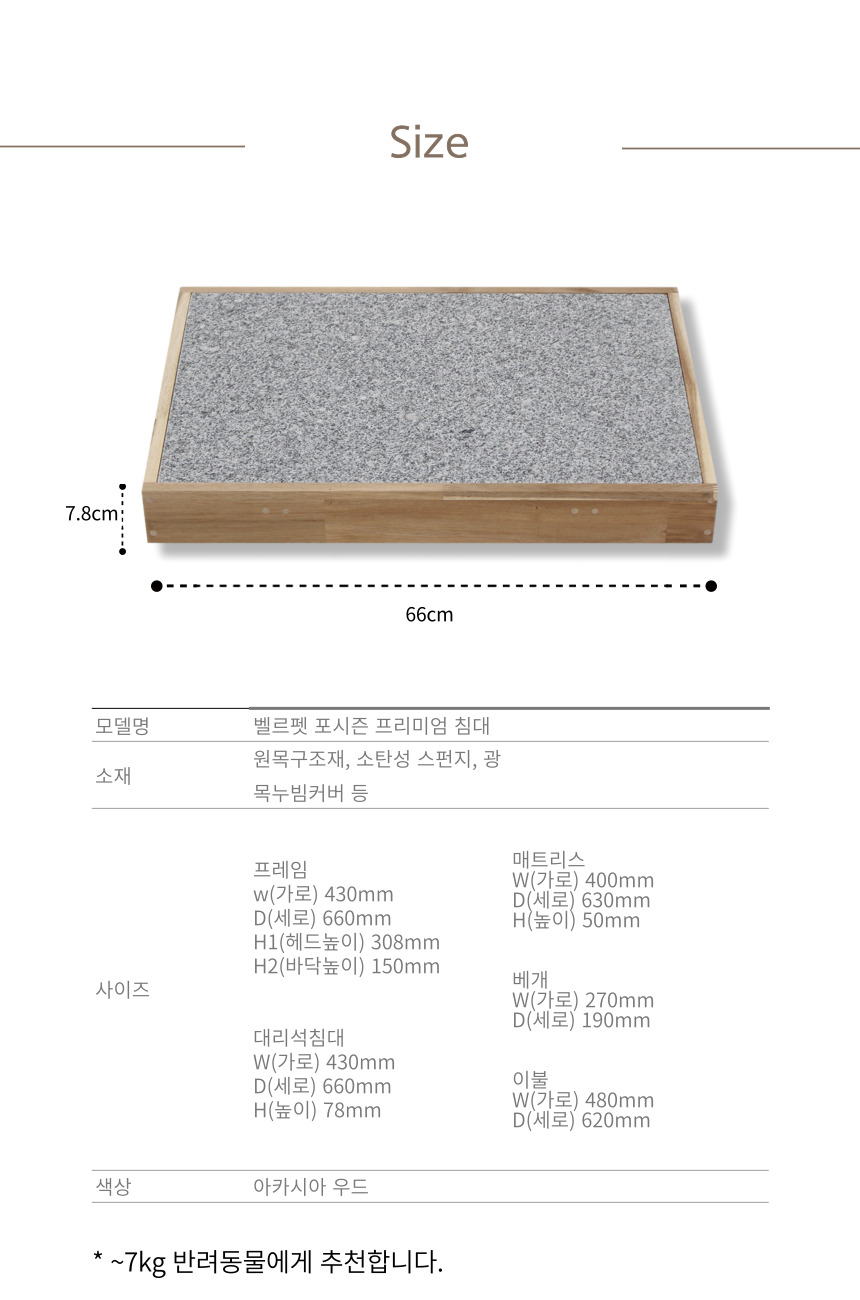 Size

7.8cm

66cm

모델명
벨르펫 포시즌 프리미엄 침대

소재
원목구조재, 소탄성 스펀지, 광목누빔커버 등

사이즈

프레임
w(가로) 430mm
D(세로) 660mm
H1(헤드높이) 308mm
H2(바닥높이) 150mm

대리석침대
W(가로) 430mm
D(세로) 660mm
H(높이) 78mm

매트리스
W(가로) 400mm
D(세로) 630mm
H(높이) 50mm

베개
W(가로) 270mm
D(세로) 190mm

이불
W(가로) 480mm
D(세로) 620mm

색상
아카시아 우드

* ~7kg 반려동물에게 추천합니다.